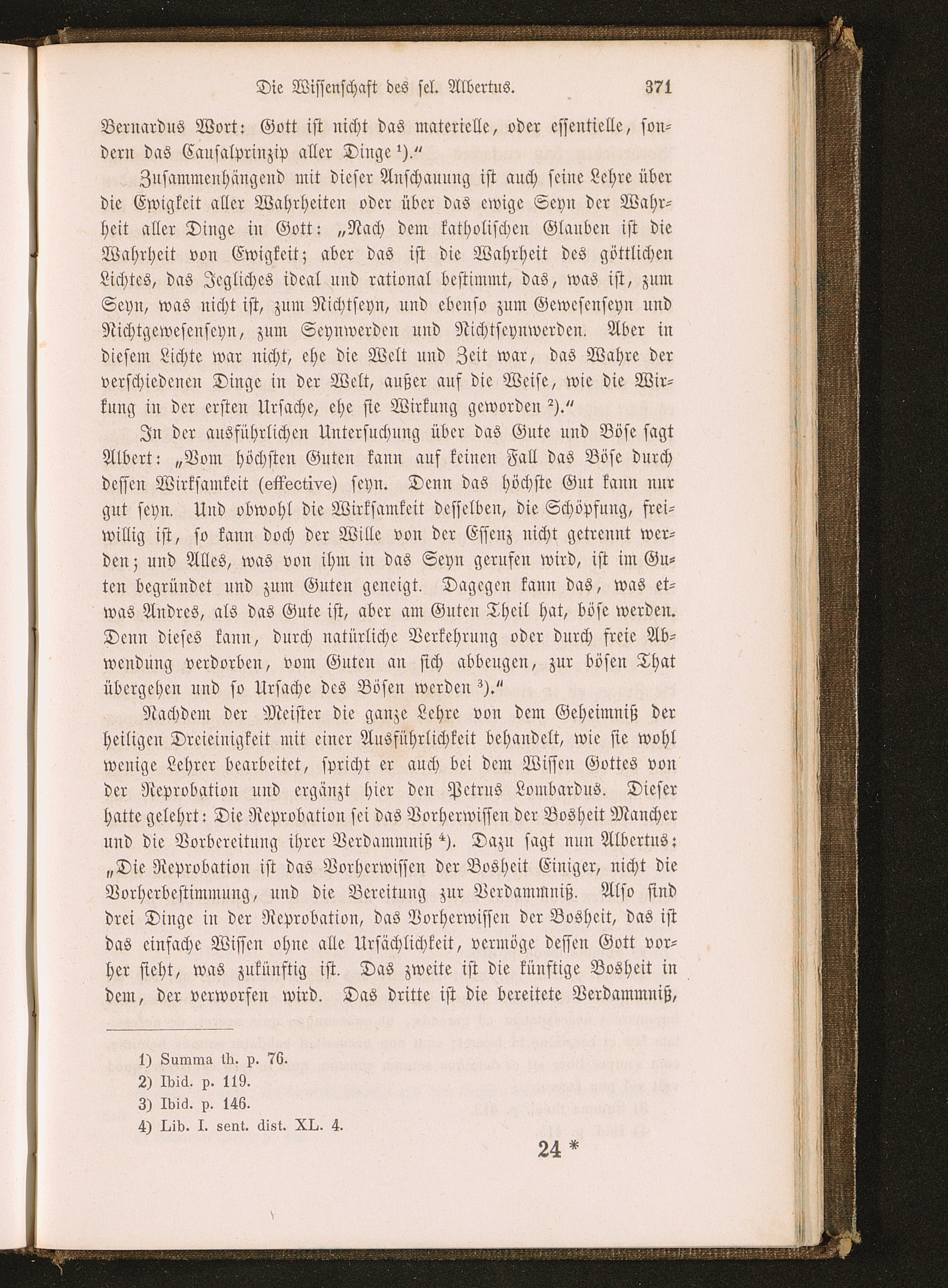 Die Wissenschaft des sel. Albertus. 371

Bernardus Wort: Gott ist nicht das materielle, oder essentielle, sondern das Causalprinzip aller Dinge ¹)."

Zusammenhängend mit dieser Anschauung ist auch seine Lehre über die Ewigkeit aller Wahrheiten oder über das ewige Seyn der Wahrheit aller Dinge in Gott: „Nach dem katholischen Glauben ist die Wahrheit von Ewigkeit; aber das ist die Wahrheit des göttlichen Lichtes, das Jegliches ideal und rational bestimmt, das, was ist, zum Seyn, was nicht ist, zum Nichtseyn, und ebenso zum Gewesenseyn und Nichtgewesenseyn, zum Seynwerden und Nichtseynwerden. Aber in diesem Lichte war nicht, ehe die Welt und Zeit war, das Wahre der verschiedenen Dinge in der Welt, außer auf die Weise, wie die Wirkung in der ersten Ursache, ehe sie Wirkung geworden ²)."

In der ausführlichen Untersuchung über das Gute und Böse sagt Albert: „Vom höchsten Guten kann auf keinen Fall das Böse durch dessen Wirksamkeit (effective) seyn. Denn das höchste Gut kann nur gut seyn. Und obwohl die Wirksamkeit desselben, die Schöpfung, freiwillig ist, so kann doch der Wille von der Essenz nicht getrennt werden; und Alles, was von ihm in das Seyn gerufen wird, ist im Guten begründet und zum Guten geneigt. Dagegen kann das, was etwas Andres, als das Gute ist, aber am Guten Theil hat, böse werden. Denn dieses kann, durch natürliche Verkehrung oder durch freie Abwendung verdorben, vom Guten an sich abbeugen, zur bösen That übergehen und so Ursache des Bösen werden ³)."

Nachdem der Meister die ganze Lehre von dem Geheimniß der heiligen Dreieinigkeit mit einer Ausführlichkeit behandelt, wie sie wohl wenige Lehrer bearbeitet, spricht er auch bei dem Wissen Gottes von der Reprobation und ergänzt hier den Petrus Lombardus. Dieser hatte gelehrt: Die Reprobation sei das Vorherwissen der Bosheit Mancher und die Vorbereitung ihrer Verdammniß ⁴). Dazu sagt nun Albertus: „Die Reprobation ist das Vorherwissen der Bosheit Einiger, nicht die Vorherbestimmung, und die Bereitung zur Verdammniß. Also sind drei Dinge in der Reprobation, das Vorherwissen der Bosheit, das ist das einfache Wissen ohne alle Ursächlichkeit, vermöge dessen Gott vorher sieht, was zukünftig ist. Das zweite ist die künftige Bosheit in dem, der verworfen wird. Das dritte ist die bereitete Verdammniß,

1) Summa th. p. 76.
2) Ibid. p. 119.
3) Ibid. p. 146.
4) Lib. I. sent. dist. XL. 4.

24 *